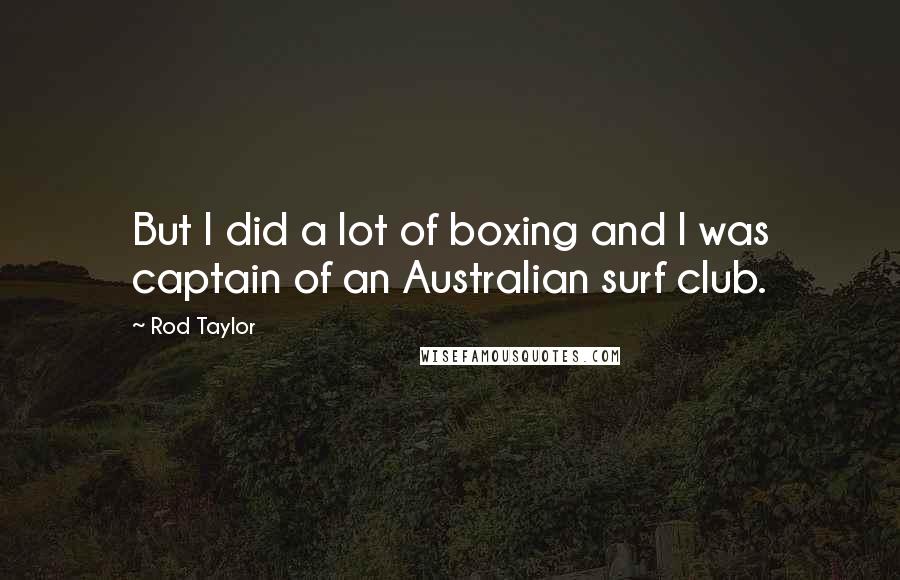 But I did a lot of boxing and I was captain of an Australian surf club.

~ Rod Taylor

WISEFAMOUSQUOTES.COM